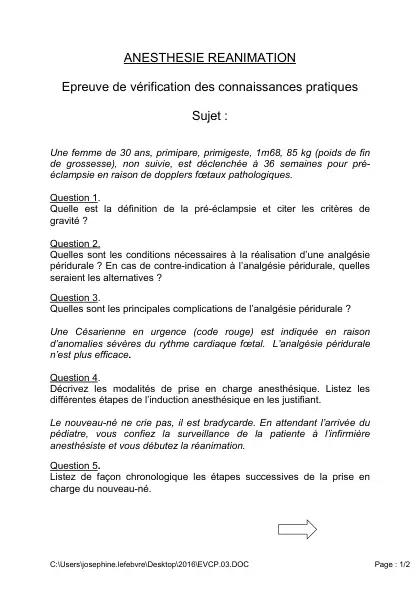 ANESTHESIE REANIMATION

Epreuve de vérification des connaissances pratiques

Sujet :

Une femme de 30 ans, primipare, primigeste, 1m68, 85 kg (poids de fin de grossesse), non suivie, est déclenchée à 36 semaines pour pré-éclampsie en raison de dopplers fœtaux pathologiques.

Question 1.
Quelle est la définition de la pré-éclampsie et citer les critères de gravité ?

Question 2.
Quelles sont les conditions nécessaires à la réalisation d'une analgésie péridurale ? En cas de contre-indication à l'analgésie péridurale, quelles seraient les alternatives ?

Question 3.
Quelles sont les principales complications de l'analgésie péridurale ?

Une Césarienne en urgence (code rouge) est indiquée en raison d'anomalies sévères du rythme cardiaque fœtal. L'analgésie péridurale n'est plus efficace.

Question 4.
Décrivez les modalités de prise en charge anesthésique. Listez les différentes étapes de l'induction anesthésique en les justifiant.

Le nouveau-né ne crie pas, il est bradycarde. En attendant l'arrivée du pédiatre, vous confiez la surveillance de la patiente à l'infirmière anesthésiste et vous débutez la réanimation.

Question 5.
Listez de façon chronologique les étapes successives de la prise en charge du nouveau-né.

C:\Users\josephine.lefebvre\Desktop\2016\EVCP.03.DOC

Page : 1/2